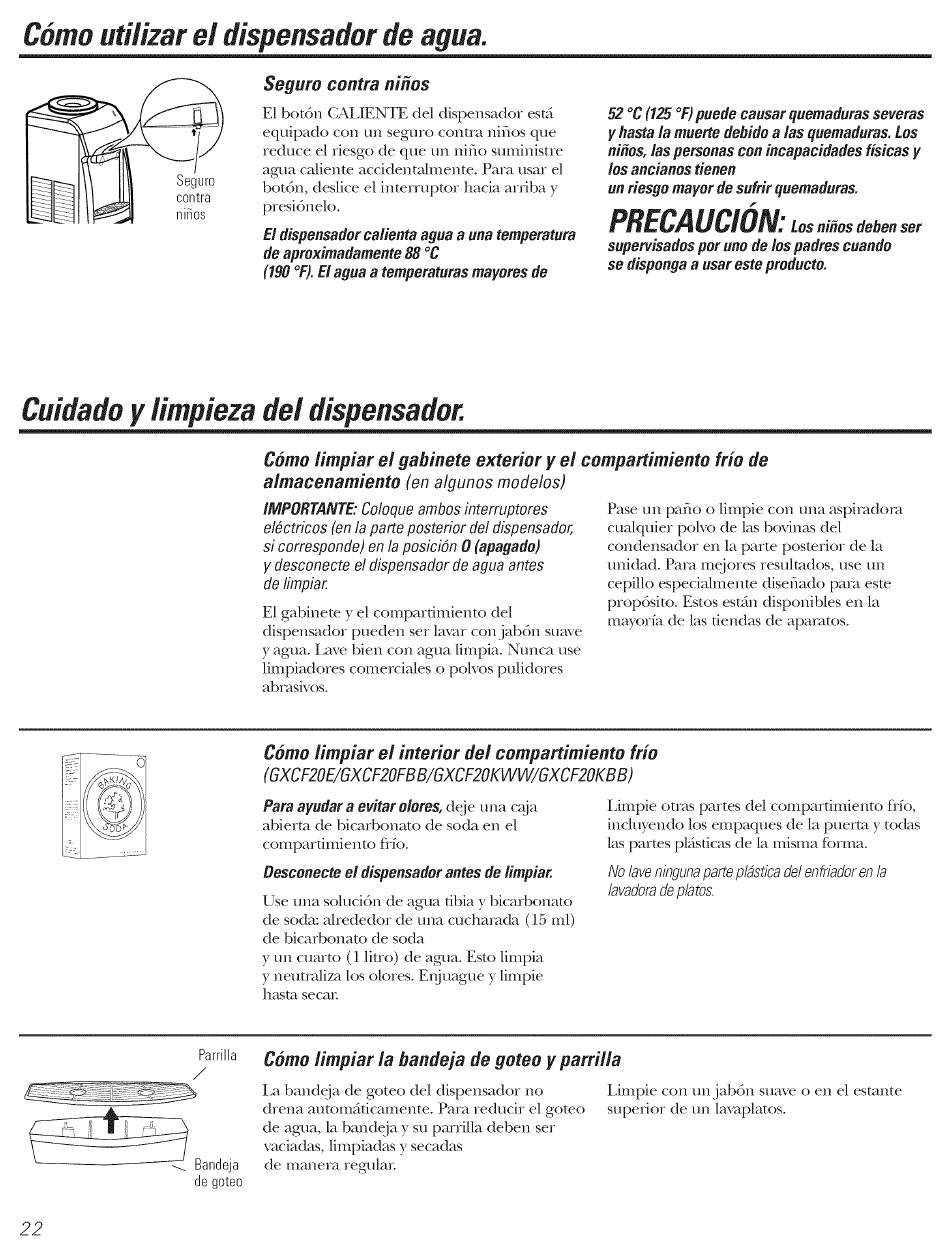 Cómo utilizar el dispensador de agua.

Seguro contra niños

Seguro contra niños

El botón CALIENTE del dispensador está equipado con un seguro contra niños que reduce el riesgo de que un niño suministre agua caliente accidentalmente. Para usar el botón, deslice el interruptor hacia arriba y presiónelo.

El dispensador calienta agua a una temperatura de aproximadamente 88 °C (190 °F). El agua a temperaturas mayores de 52 °C (125 °F) puede causar quemaduras severas y hasta la muerte debido a las quemaduras. Los niños, las personas con incapacidades físicas y los ancianos tienen un riesgo mayor de sufrir quemaduras.

PRECAUCIÓN: Los niños deben ser supervisados por uno de los padres cuando se disponga a usar este producto.

Cuidado y limpieza del dispensador.

Cómo limpiar el gabinete exterior y el compartimiento frío de almacenamiento (en algunos modelos)

IMPORTANTE: Coloque ambos interruptores eléctricos (en la parte posterior del dispensador, si corresponde) en la posición O (apagado) y desconecte el dispensador de agua antes de limpiar.

El gabinete y el compartimiento del dispensador pueden ser lavar con jabón suave y agua. Lave bien con agua limpia. Nunca use limpiadores comerciales o polvos pulidores abrasivos.

Pase un paño o limpie con una aspiradora cualquier polvo de las bovinas del condensador en la parte posterior de la unidad. Para mejores resultados, use un cepillo especialmente diseñado para este propósito. Estos están disponibles en la mayoría de las tiendas de aparatos.

BAKING SODA

Cómo limpiar el interior del compartimiento frío (GXCF20E/GXCF20FBB/GXCF20KWW/GXCF20KBB)

Para ayudar a evitar olores, deje una caja abierta de bicarbonato de soda en el compartimiento frío.

Desconecte el dispensador antes de limpiar.

Use una solución de agua tibia y bicarbonato de soda: alrededor de una cucharada (15 ml) de bicarbonato de soda y un cuarto (1 litro) de agua. Esto limpia y neutraliza los olores. Enjuague y limpie hasta secar.

Limpie otras partes del compartimiento frío, incluyendo los empaques de la puerta y todas las partes plásticas de la misma forma.

No lave ninguna parte plástica del enfriador en la lavadora de platos.

Parrilla

Bandeja de goteo

Cómo limpiar la bandeja de goteo y parrilla

La bandeja de goteo del dispensador no drena automáticamente. Para reducir el goteo de agua, la bandeja y su parrilla deben ser vaciadas, limpiadas y secadas de manera regular.

Limpie con un jabón suave o en el estante superior de un lavaplatos.

22